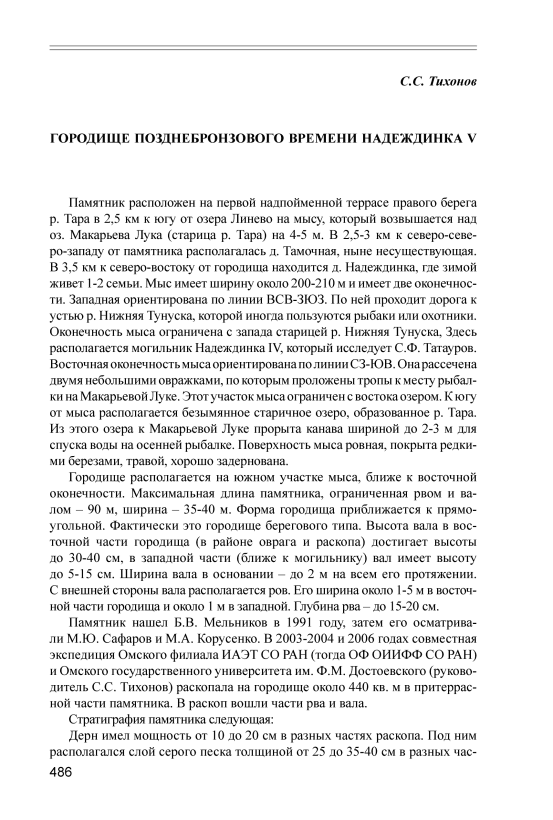 С.С. Тихонов

ГОРОДИЩЕ ПОЗДНЕБРОНЗОВОГО ВРЕМЕНИ НАДЕЖДИНКА V

Памятник расположен на первой надпойменной террасе правого берега р. Тара в 2,5 км к югу от озера Линево на мысу, который возвышается над оз. Макарьева Лука (старица р. Тара) на 4-5 м. В 2,5-3 км к северо-северо-западу от памятника располагалась д. Тамочная, ныне несуществующая. В 3,5 км к северо-востоку от городища находится д. Надеждинка, где зимой живет 1-2 семьи. Мыс имеет ширину около 200-210 м и имеет две оконечности. Западная ориентирована по линии ВСВ-ЗЮЗ. По ней проходит дорога к устью р. Нижняя Тунуска, которой иногда пользуются рыбаки или охотники. Оконечность мыса ограничена с запада старицей р. Нижняя Тунуска, Здесь располагается могильник Надеждинка IV, который исследует С.Ф. Татауров. Восточная оконечность мыса ориентирована по линии СЗ-ЮВ. Она рассечена двумя небольшими овражками, по которым проложены тропы к месту рыбалки на Макарьевой Луке. Этот участок мыса ограничен с востока озером. К югу от мыса располагается безымянное старичное озеро, образованное р. Тара. Из этого озера к Макарьевой Луке прорыта канава шириной до 2-3 м для спуска воды на осенней рыбалке. Поверхность мыса ровная, покрыта редкими березами, травой, хорошо задернована.

Городище располагается на южном участке мыса, ближе к восточной оконечности. Максимальная длина памятника, ограниченная рвом и валом – 90 м, ширина – 35-40 м. Форма городища приближается к прямоугольной. Фактически это городище берегового типа. Высота вала в восточной части городища (в районе оврага и раскопа) достигает высоты до 30-40 см, в западной части (ближе к могильнику) вал имеет высоту до 5-15 см. Ширина вала в основании – до 2 м на всем его протяжении. С внешней стороны вала располагается ров. Его ширина около 1-5 м в восточной части городища и около 1 м в западной. Глубина рва – до 15-20 см.

Памятник нашел Б.В. Мельников в 1991 году, затем его осматривали М.Ю. Сафаров и М.А. Корусенко. В 2003-2004 и 2006 годах совместная экспедиция Омского филиала ИАЭТ СО РАН (тогда ОФ ОИИФФ СО РАН) и Омского государственного университета им. Ф.М. Достоевского (руководитель С.С. Тихонов) раскопала на городище около 440 кв. м в притеррасной части памятника. В раскоп вошли части рва и вала.

Стратиграфия памятника следующая:

Дерн имел мощность от 10 до 20 см в разных частях раскопа. Под ним располагался слой серого песка толщиной от 25 до 35-40 см в разных час-

486